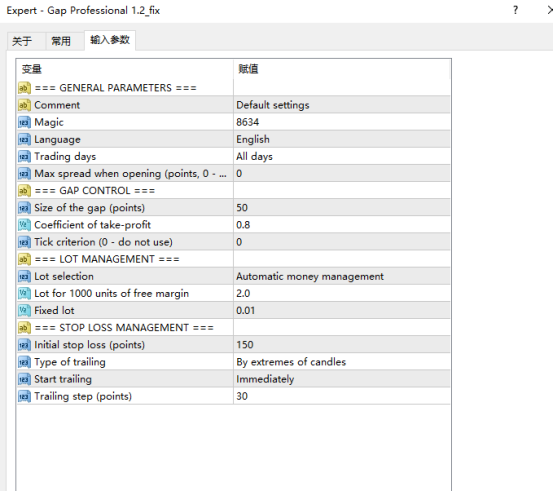 Expert - Gap Professional 1.2_fix

?

关于 常用 输入参数

| 变量 | 赋值 |
|---|---|
| === GENERAL PARAMETERS === | |
| Comment | Default settings |
| Magic | 8634 |
| Language | English |
| Trading days | All days |
| Max spread when opening (points, 0 - ... | 0 |
| === GAP CONTROL === | |
| Size of the gap (points) | 50 |
| Coefficient of take-profit | 0.8 |
| Tick criterion (0 - do not use) | 0 |
| === LOT MANAGEMENT === | |
| Lot selection | Automatic money management |
| Lot for 1000 units of free margin | 2.0 |
| Fixed lot | 0.01 |
| === STOP LOSS MANAGEMENT === | |
| Initial stop loss (points) | 150 |
| Type of trailing | By extremes of candles |
| Start trailing | Immediately |
| Trailing step (points) | 30 |